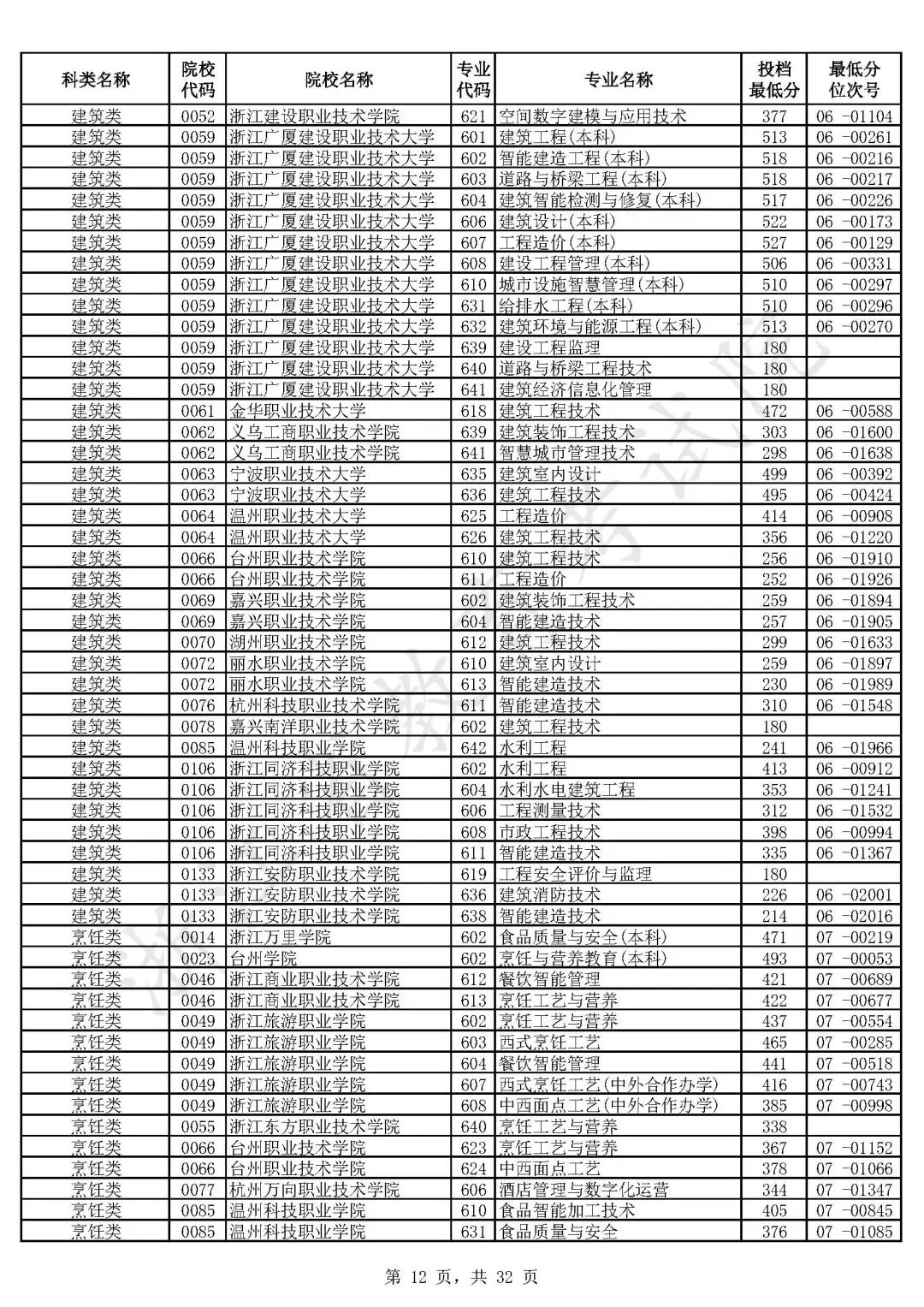 | 科类名称 | 院校代码 | 院校名称 | 专业代码 | 专业名称 | 投档最低分 | 最低分位次号 |
|---|---|---|---|---|---|---|
| 建筑类 | 0052 | 浙江建设职业技术学院 | 621 | 空间数字建模与应用技术 | 377 | 06 -01104 |
| 建筑类 | 0059 | 浙江广厦建设职业技术大学 | 601 | 建筑工程(本科) | 513 | 06 -00261 |
| 建筑类 | 0059 | 浙江广厦建设职业技术大学 | 602 | 智能建造工程(本科) | 518 | 06 -00216 |
| 建筑类 | 0059 | 浙江广厦建设职业技术大学 | 603 | 道路与桥梁工程(本科) | 518 | 06 -00217 |
| 建筑类 | 0059 | 浙江广厦建设职业技术大学 | 604 | 建筑智能检测与修复(本科) | 517 | 06 -00226 |
| 建筑类 | 0059 | 浙江广厦建设职业技术大学 | 606 | 建筑设计(本科) | 522 | 06 -00173 |
| 建筑类 | 0059 | 浙江广厦建设职业技术大学 | 607 | 工程造价(本科) | 527 | 06 -00129 |
| 建筑类 | 0059 | 浙江广厦建设职业技术大学 | 608 | 建设工程管理(本科) | 506 | 06 -00331 |
| 建筑类 | 0059 | 浙江广厦建设职业技术大学 | 610 | 城市设施智慧管理(本科) | 510 | 06 -00297 |
| 建筑类 | 0059 | 浙江广厦建设职业技术大学 | 631 | 给排水工程(本科) | 510 | 06 -00296 |
| 建筑类 | 0059 | 浙江广厦建设职业技术大学 | 632 | 建筑环境与能源工程(本科) | 513 | 06 -00270 |
| 建筑类 | 0059 | 浙江广厦建设职业技术大学 | 639 | 建设工程监理 | 180 |  |
| 建筑类 | 0059 | 浙江广厦建设职业技术大学 | 640 | 道路与桥梁工程技术 | 180 |  |
| 建筑类 | 0059 | 浙江广厦建设职业技术大学 | 641 | 建筑经济信息化管理 | 180 |  |
| 建筑类 | 0061 | 金华职业技术大学 | 618 | 建筑工程技术 | 472 | 06 -00588 |
| 建筑类 | 0062 | 义乌工商职业技术学院 | 639 | 建筑装饰工程技术 | 303 | 06 -01600 |
| 建筑类 | 0062 | 义乌工商职业技术学院 | 641 | 智慧城市管理技术 | 298 | 06 -01638 |
| 建筑类 | 0063 | 宁波职业技术大学 | 635 | 建筑室内设计 | 499 | 06 -00392 |
| 建筑类 | 0063 | 宁波职业技术大学 | 636 | 建筑工程技术 | 495 | 06 -00424 |
| 建筑类 | 0064 | 温州职业技术大学 | 625 | 工程造价 | 414 | 06 -00908 |
| 建筑类 | 0064 | 温州职业技术大学 | 626 | 建筑工程技术 | 356 | 06 -01220 |
| 建筑类 | 0066 | 台州职业技术学院 | 610 | 建筑工程技术 | 256 | 06 -01910 |
| 建筑类 | 0066 | 台州职业技术学院 | 611 | 工程造价 | 252 | 06 -01926 |
| 建筑类 | 0069 | 嘉兴职业技术学院 | 602 | 建筑装饰工程技术 | 259 | 06 -01894 |
| 建筑类 | 0069 | 嘉兴职业技术学院 | 604 | 智能建造技术 | 257 | 06 -01905 |
| 建筑类 | 0070 | 湖州职业技术学院 | 612 | 建筑工程技术 | 299 | 06 -01633 |
| 建筑类 | 0072 | 丽水职业技术学院 | 610 | 建筑室内设计 | 259 | 06 -01897 |
| 建筑类 | 0072 | 丽水职业技术学院 | 613 | 智能建造技术 | 230 | 06 -01989 |
| 建筑类 | 0076 | 杭州科技职业技术学院 | 611 | 智能建造技术 | 310 | 06 -01548 |
| 建筑类 | 0078 | 嘉兴南洋职业技术学院 | 602 | 建筑工程技术 | 180 |  |
| 建筑类 | 0085 | 温州科技职业学院 | 642 | 水利工程 | 241 | 06 -01966 |
| 建筑类 | 0106 | 浙江同济科技职业学院 | 602 | 水利工程 | 413 | 06 -00912 |
| 建筑类 | 0106 | 浙江同济科技职业学院 | 604 | 水利水电建筑工程 | 353 | 06 -01241 |
| 建筑类 | 0106 | 浙江同济科技职业学院 | 606 | 工程测量技术 | 312 | 06 -01532 |
| 建筑类 | 0106 | 浙江同济科技职业学院 | 608 | 市政工程技术 | 398 | 06 -00994 |
| 建筑类 | 0106 | 浙江同济科技职业学院 | 611 | 智能建造技术 | 335 | 06 -01367 |
| 建筑类 | 0133 | 浙江安防职业技术学院 | 619 | 工程安全评价与监理 | 180 |  |
| 建筑类 | 0133 | 浙江安防职业技术学院 | 636 | 建筑消防技术 | 226 | 06 -02001 |
| 建筑类 | 0133 | 浙江安防职业技术学院 | 638 | 智能建造技术 | 214 | 06 -02016 |
| 烹饪类 | 0014 | 浙江万里学院 | 602 | 食品质量与安全(本科) | 471 | 07 -00219 |
| 烹饪类 | 0023 | 台州学院 | 602 | 烹饪与营养教育(本科) | 493 | 07 -00053 |
| 烹饪类 | 0046 | 浙江商业职业技术学院 | 612 | 餐饮智能管理 | 421 | 07 -00689 |
| 烹饪类 | 0046 | 浙江商业职业技术学院 | 613 | 烹饪工艺与营养 | 422 | 07 -00677 |
| 烹饪类 | 0049 | 浙江旅游职业学院 | 602 | 烹饪工艺与营养 | 437 | 07 -00554 |
| 烹饪类 | 0049 | 浙江旅游职业学院 | 603 | 西式烹饪工艺 | 465 | 07 -00285 |
| 烹饪类 | 0049 | 浙江旅游职业学院 | 604 | 餐饮智能管理 | 441 | 07 -00518 |
| 烹饪类 | 0049 | 浙江旅游职业学院 | 607 | 西式烹饪工艺(中外合作办学) | 416 | 07 -00743 |
| 烹饪类 | 0049 | 浙江旅游职业学院 | 608 | 中西面点工艺(中外合作办学) | 385 | 07 -00998 |
| 烹饪类 | 0055 | 浙江东方职业技术学院 | 640 | 烹饪工艺与营养 | 338 |  |
| 烹饪类 | 0066 | 台州职业技术学院 | 623 | 烹饪工艺与营养 | 367 | 07 -01152 |
| 烹饪类 | 0066 | 台州职业技术学院 | 624 | 中西面点工艺 | 378 | 07 -01066 |
| 烹饪类 | 0077 | 杭州万向职业技术学院 | 606 | 酒店管理与数字化运营 | 344 | 07 -01347 |
| 烹饪类 | 0085 | 温州科技职业学院 | 610 | 食品智能加工技术 | 405 | 07 -00845 |
| 烹饪类 | 0085 | 温州科技职业学院 | 631 | 食品质量与安全 | 376 | 07 -01085 |

第12页，共32页